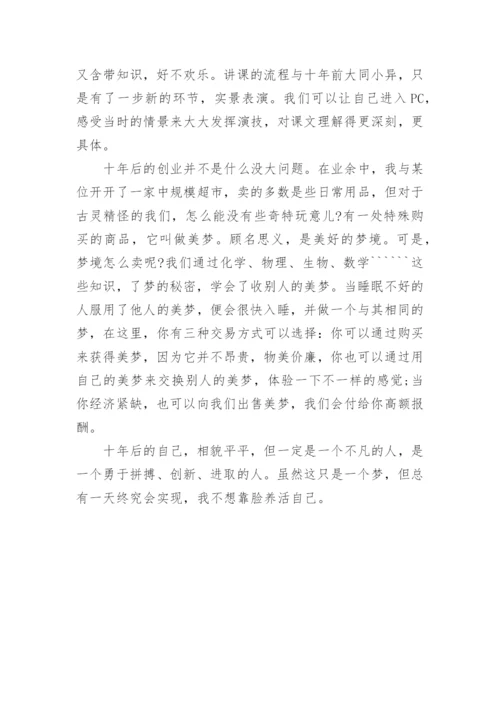 又含带知识，好不欢乐。讲课的流程与十年前大同小异，只是有了一步新的环节，实景表演。我们可以让自己进入PC，感受当时的情景来大大发挥演技，对课文理解得更深刻，更具体。

十年后的创业并不是什么没大问题。在业余中，我与某位开开了一家中规模超市，卖的多数是些日常用品，但对于古灵精怪的我们，怎么能没有些奇特玩意儿?有一处特殊购买的商品，它叫做美梦。顾名思义，是美好的梦境。可是，梦境怎么卖呢?我们通过化学、物理、生物、数学``````这些知识，了梦的秘密，学会了收别人的美梦。当睡眠不好的人服用了他人的美梦，便会很快入睡，并做一个与其相同的梦，在这里，你有三种交易方式可以选择：你可以通过购买来获得美梦，因为它并不昂贵，物美价廉，你也可以通过用自己的美梦来交换别人的美梦，体验一下不一样的感觉;当你经济紧缺，也可以向我们出售美梦，我们会付给你高额报酬。

十年后的自己，相貌平平，但一定是一个不凡的人，是一个勇于拼搏、创新、进取的人。虽然这只是一个梦，但总有一天终究会实现，我不想靠脸养活自己。